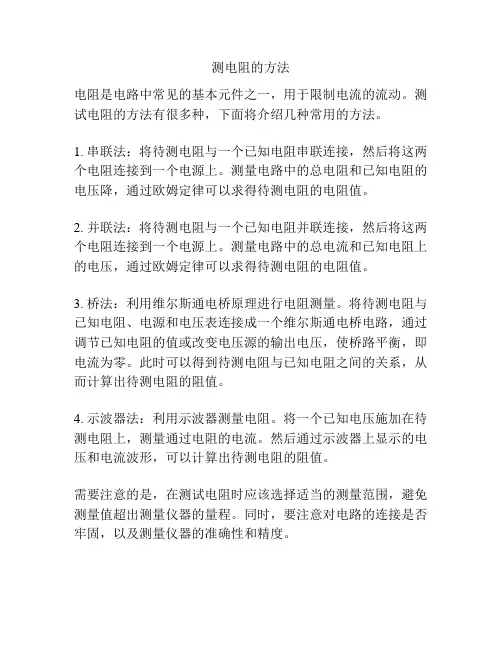 测电阻的方法

电阻是电路中常见的基本元件之一，用于限制电流的流动。测试电阻的方法有很多种，下面将介绍几种常用的方法。

1. 串联法：将待测电阻与一个已知电阻串联连接，然后将这两个电阻连接到一个电源上。测量电路中的总电阻和已知电阻的电压降，通过欧姆定律可以求得待测电阻的电阻值。

2. 并联法：将待测电阻与一个已知电阻并联连接，然后将这两个电阻连接到一个电源上。测量电路中的总电流和已知电阻上的电压，通过欧姆定律可以求得待测电阻的电阻值。

3. 桥法：利用维尔斯通电桥原理进行电阻测量。将待测电阻与已知电阻、电源和电压表连接成一个维尔斯通电桥电路，通过调节已知电阻的值或改变电压源的输出电压，使桥路平衡，即电流为零。此时可以得到待测电阻与已知电阻之间的关系，从而计算出待测电阻的阻值。

4. 示波器法：利用示波器测量电阻。将一个已知电压施加在待测电阻上，测量通过电阻的电流。然后通过示波器上显示的电压和电流波形，可以计算出待测电阻的阻值。

需要注意的是，在测试电阻时应该选择适当的测量范围，避免测量值超出测量仪器的量程。同时，要注意对电路的连接是否牢固，以及测量仪器的准确性和精度。